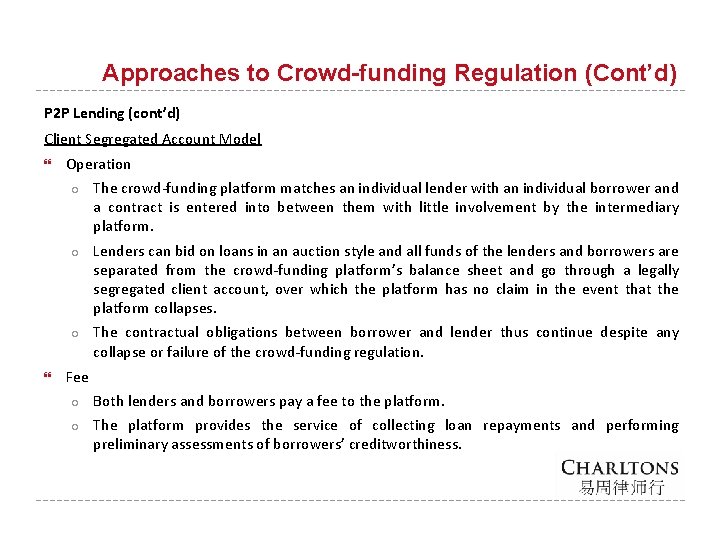 Approaches to Crowd-funding Regulation (Cont'd)

P2P Lending (cont'd)

Client Segregated Account Model

Operation

The crowd-funding platform matches an individual lender with an individual borrower and a contract is entered into between them with little involvement by the intermediary platform.

Lenders can bid on loans in an auction style and all funds of the lenders and borrowers are separated from the crowd-funding platform's balance sheet and go through a legally segregated client account, over which the platform has no claim in the event that the platform collapses.

The contractual obligations between borrower and lender thus continue despite any collapse or failure of the crowd-funding regulation.

Fee

Both lenders and borrowers pay a fee to the platform.

The platform provides the service of collecting loan repayments and performing preliminary assessments of borrowers' creditworthiness.

CHARLTONS
易周律师行